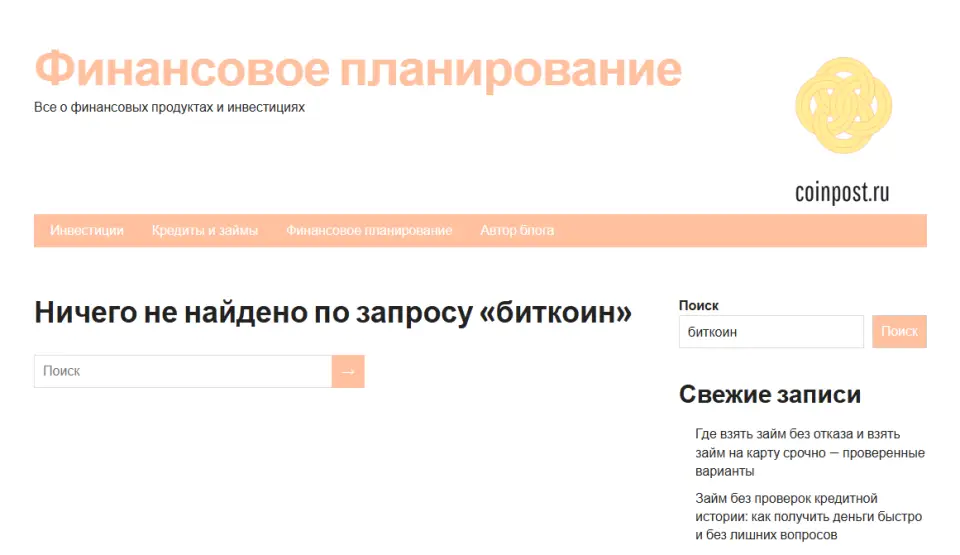 Финансовое планирование
Все о финансовых продуктах и инвестициях

coinpost.ru

Инвестиции Кредиты и займы Финансовое планирование Автор блога

Ничего не найдено по запросу «биткоин»

Поиск →

Поиск
биткоин Поиск

Свежие записи

Где взять займ без отказа и взять займ на карту срочно — проверенные варианты

Займ без проверок кредитной истории: как получить деньги быстро и без лишних вопросов